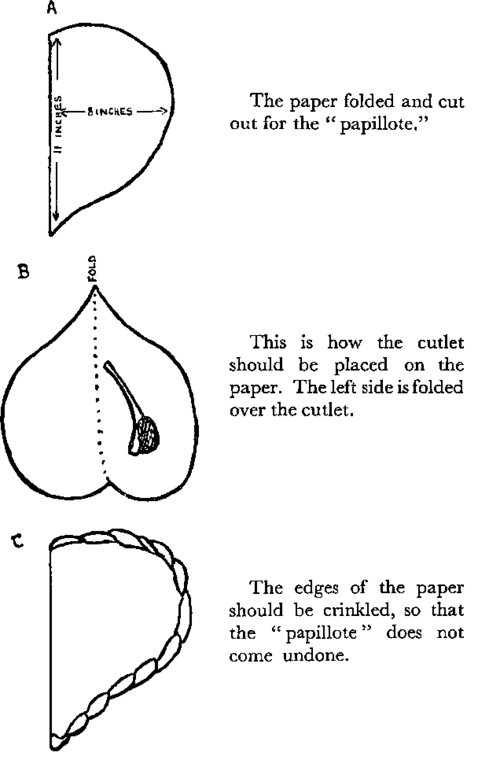 A

11 INCHES

8 INCHES

The paper folded and cut out for the "papillote."

B

FOLD

This is how the cutlet should be placed on the paper. The left side is folded over the cutlet.

C

The edges of the paper should be crinkled, so that the "papillote" does not come undone.